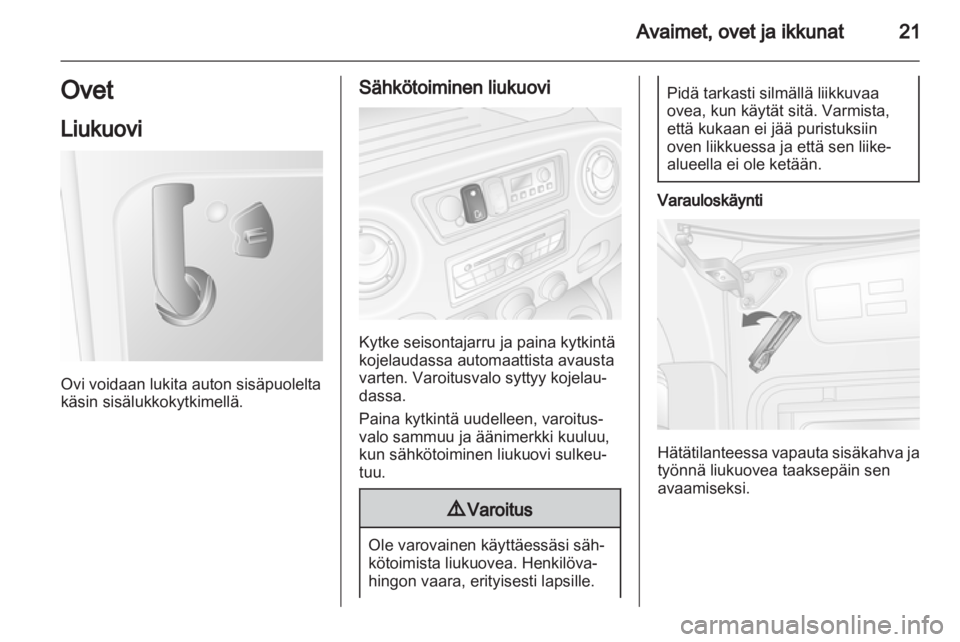 Avaimet, ovet ja ikkunat 21

Ovet

Liukuovi

Ovi voidaan lukita auton sisäpuolelta käsin sisälukkokytkimellä.

Sähkötoiminen liukuovi

Kytke seisontajarru ja paina kytkintä kojelaudassa automaattista avausta varten. Varoitusvalo syttyy kojelaudassa.

Paina kytkintä uudelleen, varoitusvalo sammuu ja äänimerkki kuuluu, kun sähkötoiminen liukuovi sulkeutuu.

⚠ Varoitus

Ole varovainen käyttäessäsi sähkötoimista liukuovea. Henkilövahingon vaara, erityisesti lapsille.

Pidä tarkasti silmällä liikkuvaa ovea, kun käytät sitä. Varmista, että kukaan ei jää puristuksiin oven liikkuessa ja että sen liikealueella ei ole ketään.

Varauloskäynti

Hätätilanteessa vapauta sisäkahva ja työnnä liukuovea taaksepäin sen avaamiseksi.

carmanualsonline.info